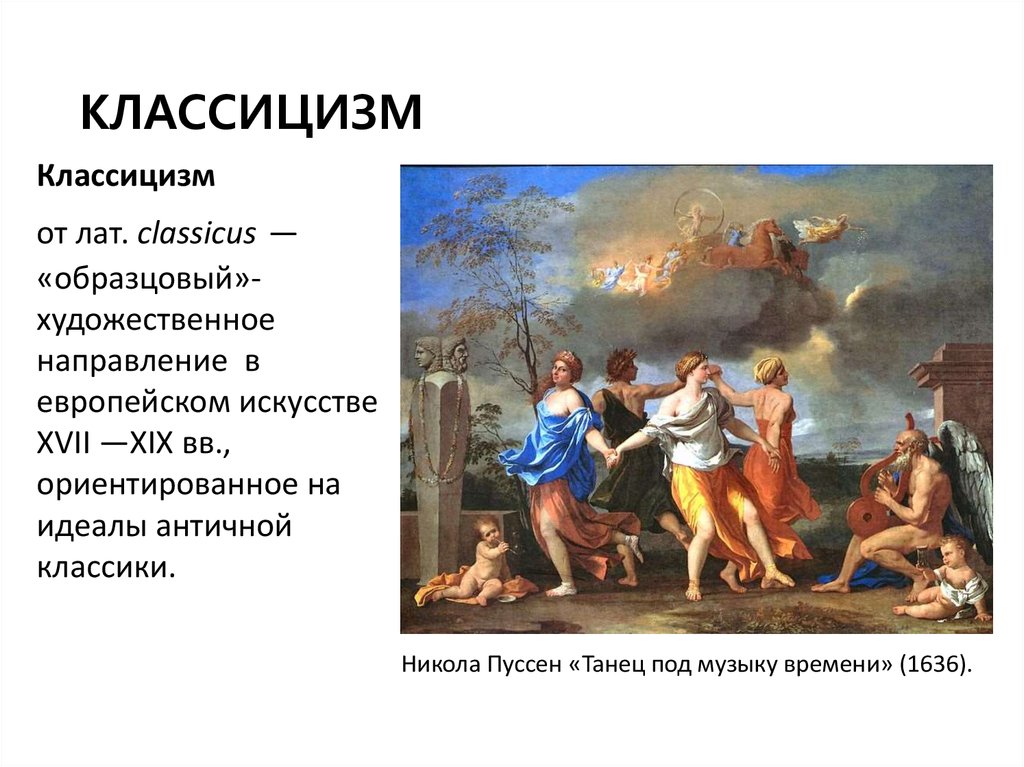 КЛАССИЦИЗМ

Классицизм

от лат. classicus — «образцовый»- художественное направление в европейском искусстве XVII —XIX вв., ориентированное на идеалы античной классики.

Никола Пуссен «Танец под музыку времени» (1636).